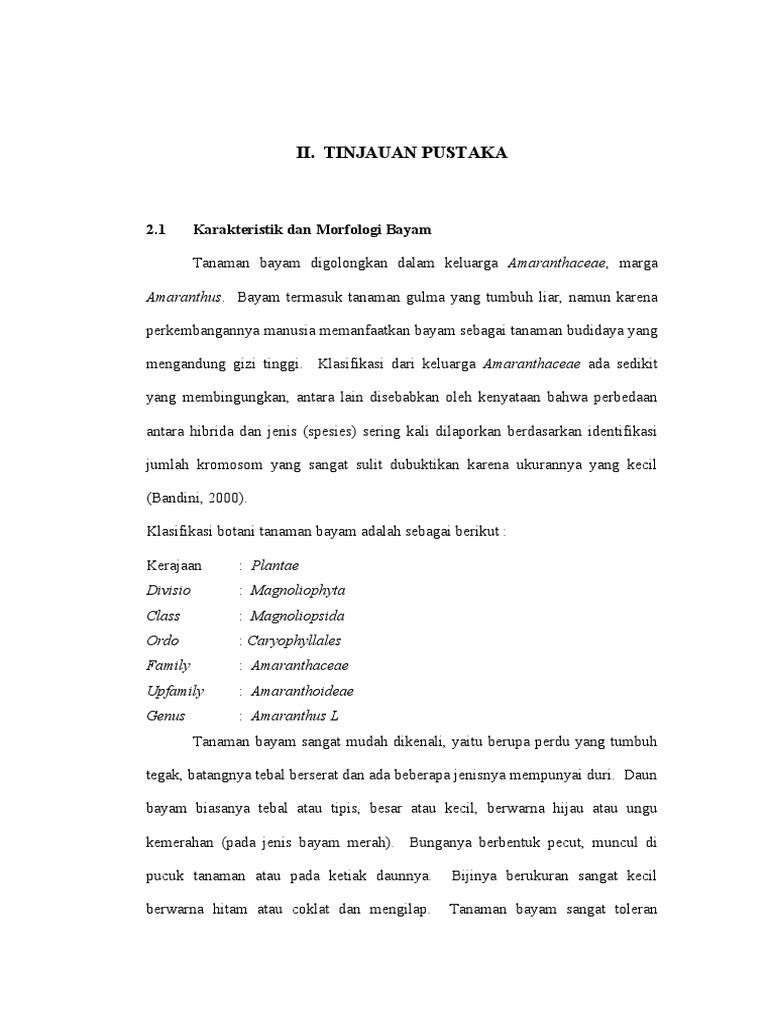 II. TINJAUAN PUSTAKA

2.1 Karakteristik dan Morfologi Bayam

Tanaman bayam digolongkan dalam keluarga Amaranthaceae, marga Amaranthus. Bayam termasuk tanaman gulma yang tumbuh liar, namun karena perkembangannya manusia memanfaatkan bayam sebagai tanaman budidaya yang mengandung gizi tinggi. Klasifikasi dari keluarga Amaranthaceae ada sedikit yang membingungkan, antara lain disebabkan oleh kenyataan bahwa perbedaan antara hibrida dan jenis (spesies) sering kali dilaporkan berdasarkan identifikasi jumlah kromosom yang sangat sulit dubuktikan karena ukurannya yang kecil (Bandini, 2000).

Klasifikasi botani tanaman bayam adalah sebagai berikut :

Kerajaan : Plantae
Divisio : Magnoliophyta
Class : Magnoliopsida
Ordo : Caryophyllales
Family : Amaranthaceae
Upfamily : Amaranthoideae
Genus : Amaranthus L

Tanaman bayam sangat mudah dikenali, yaitu berupa perdu yang tumbuh tegak, batangnya tebal berserat dan ada beberapa jenisnya mempunyai duri. Daun bayam biasanya tebal atau tipis, besar atau kecil, berwarna hijau atau ungu kemerahan (pada jenis bayam merah). Bunganya berbentuk pecut, muncul di pucuk tanaman atau pada ketiak daunnya. Bijinya berukuran sangat kecil berwarna hitam atau coklat dan mengilap. Tanaman bayam sangat toleran